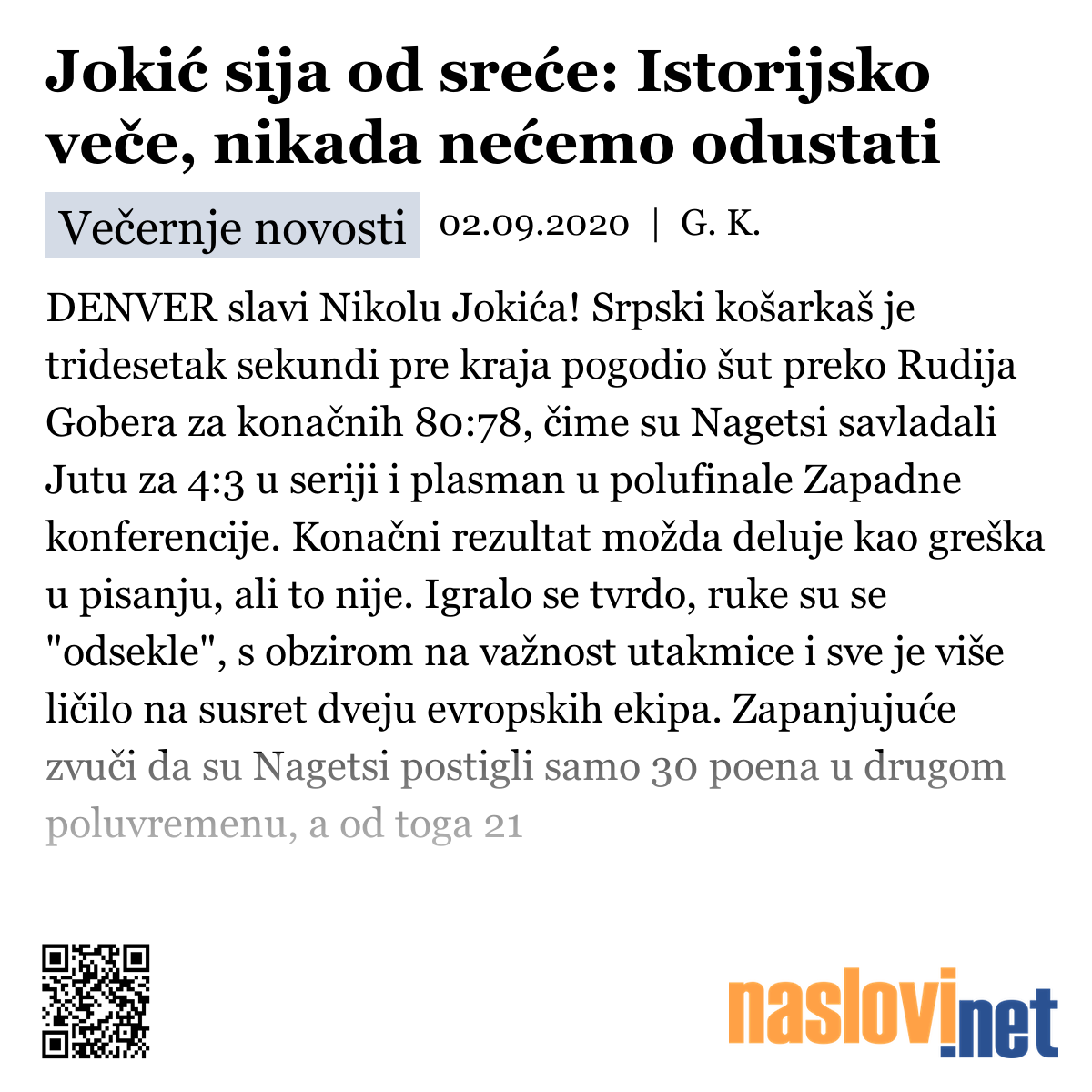 Jokić sija od sreće: Istorijsko veče, nikada nećemo odustati

Večernje novosti 02.09.2020 | G. K.

DENVER slavi Nikolu Jokića! Srpski košarkaš je tridesetak sekundi pre kraja pogodio šut preko Rudija Gobera za konačnih 80:78, čime su Nagetsi savladali Jutu za 4:3 u seriji i plasman u polufinale Zapadne konferencije. Konačni rezultat možda deluje kao greška u pisanju, ali to nije. Igralo se tvrdo, ruke su se "odsekle", s obzirom na važnost utakmice i sve je više ličilo na susret dveju evropskih ekipa. Zapanjujuće zvuči da su Nagetsi postigli samo 30 poena u drugom poluvremenu, a od toga 21

naslovi.net